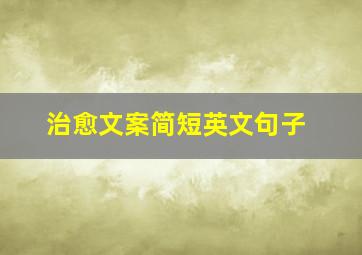 治愈文案简短英文句子